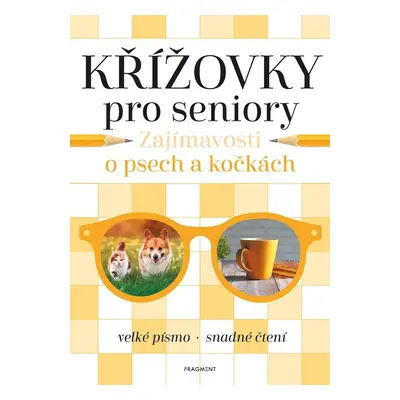 KŘÍŽOVKY
pro seniory
Zajímavosti
o psech a kočkách

velké písmo · snadné čtení

FRAGMENT